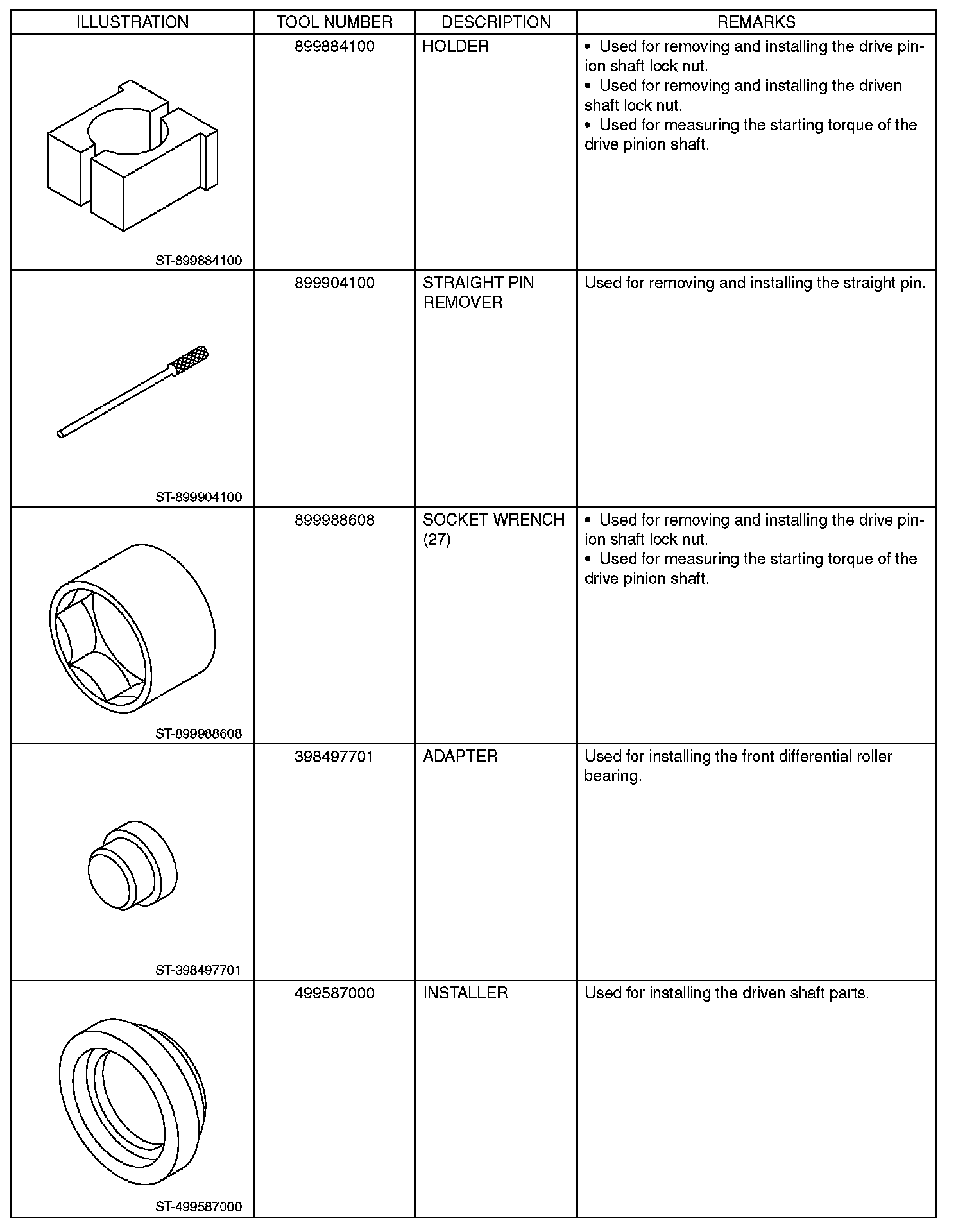 | ILLUSTRATION | TOOL NUMBER | DESCRIPTION | REMARKS |
|---|---|---|---|
| ST-899884100 | 899884100 | HOLDER | • Used for removing and installing the drive pinion shaft lock nut. • Used for removing and installing the driven shaft lock nut. • Used for measuring the starting torque of the drive pinion shaft. |
| ST-899904100 | 899904100 | STRAIGHT PIN REMOVER | Used for removing and installing the straight pin. |
| ST-899988608 | 899988608 | SOCKET WRENCH (27) | • Used for removing and installing the drive pinion shaft lock nut. • Used for measuring the starting torque of the drive pinion shaft. |
| ST-398497701 | 398497701 | ADAPTER | Used for installing the front differential roller bearing. |
| ST-499587000 | 499587000 | INSTALLER | Used for installing the driven shaft parts. |